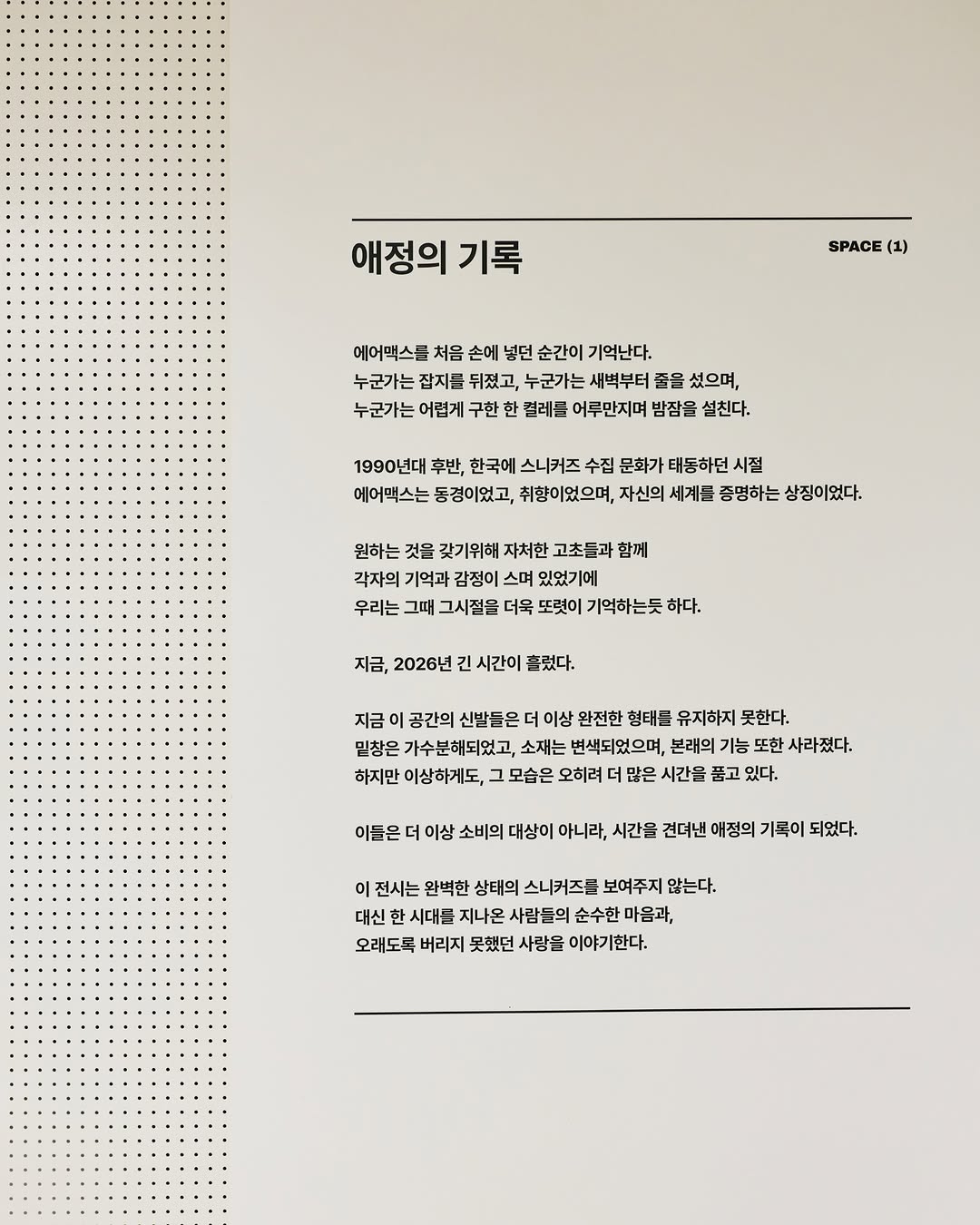 애정의 기록

SPACE (1)

에어맥스를 처음 손에 넣던 순간이 기억난다.
누군가는 잡지를 뒤졌고, 누군가는 새벽부터 줄을 섰으며,
누군가는 어렵게 구한 한 켤레를 어루만지며 밤잠을 설친다.

1990년대 후반, 한국에 스니커즈 수집 문화가 태동하던 시절
에어맥스는 동경이었고, 취향이었으며, 자신의 세계를 증명하는 상징이었다.

원하는 것을 갖기위해 자처한 고초들과 함께
각자의 기억과 감정이 스며 있었기에
우리는 그때 그시절을 더욱 또렷이 기억하는듯 하다.

지금, 2026년 긴 시간이 흘렀다.

지금 이 공간의 신발들은 더 이상 완전한 형태를 유지하지 못한다.
밑창은 가수분해되었고, 소재는 변색되었으며, 본래의 기능 또한 사라졌다.
하지만 이상하게도, 그 모습은 오히려 더 많은 시간을 품고 있다.

이들은 더 이상 소비의 대상이 아니라, 시간을 견뎌낸 애정의 기록이 되었다.

이 전시는 완벽한 상태의 스니커즈를 보여주지 않는다.
대신 한 시대를 지나온 사람들의 순수한 마음과,
오래도록 버리지 못했던 사랑을 이야기한다.